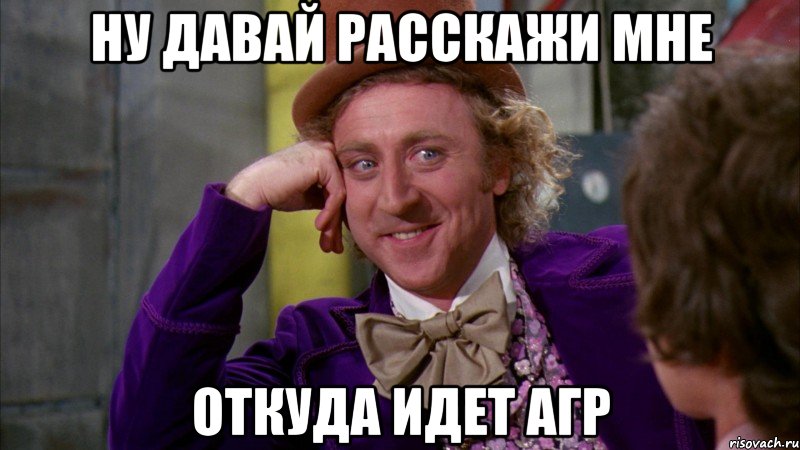 НУ ДАВАЙ РАССКАЖИ МНЕ

ОТКУДА ИДЕТ АГР

risovach.ru